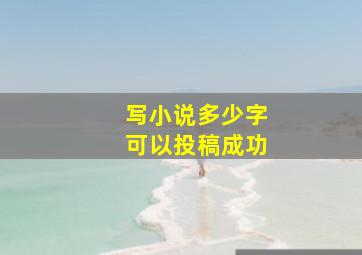 写小说多少字
可以投稿成功